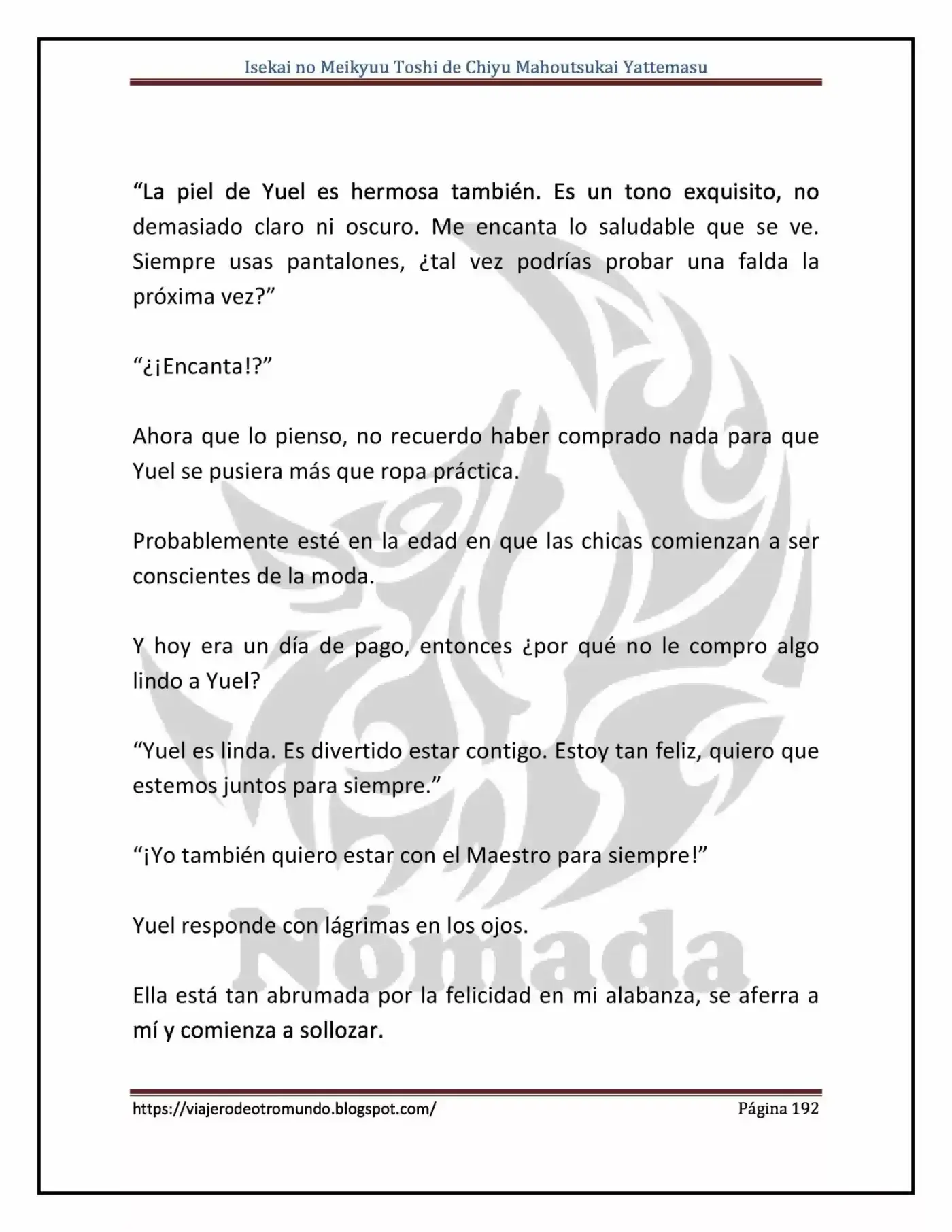 Isekai no Meikyuu Toshi de Chiyu Mahoutsukai Yattemasu

"La piel de Yuel es hermosa también. Es un tono exquisito, no demasiado claro ni oscuro. Me encanta lo saludable que se ve. Siempre usas pantalones, ¿tal vez podrías probar una falda la próxima vez?"

"¿¡Encanta!?"

Ahora que lo pienso, no recuerdo haber comprado nada para que Yuel se pusiera más que ropa práctica.

Probablemente esté en la edad en que las chicas comienzan a ser conscientes de la moda.

Y hoy era un día de pago, entonces ¿por qué no le compro algo lindo a Yuel?

"Yuel es linda. Es divertido estar contigo. Estoy tan feliz, quiero que estemos juntos para siempre."

"¡Yo también quiero estar con el Maestro para siempre!"

Yuel responde con lágrimas en los ojos.

Ella está tan abrumada por la felicidad en mi alabanza, se aferra a mí y comienza a sollozar.

https://viajerodeotromundo.blogspot.com/ Página 192

Nómada